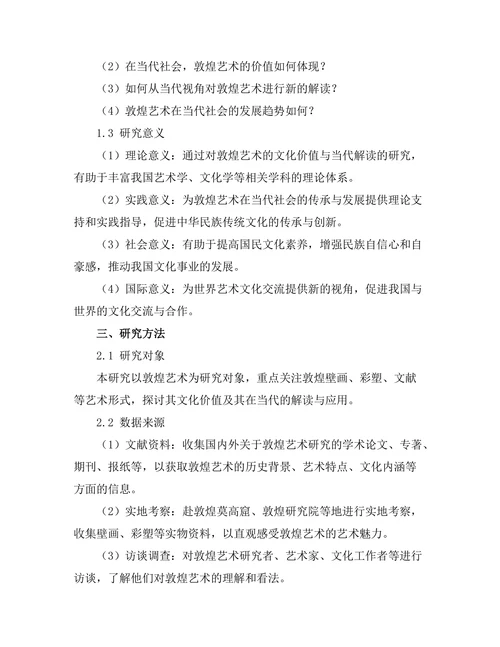 （2）在当代社会，敦煌艺术的价值如何体现？

（3）如何从当代视角对敦煌艺术进行新的解读？

（4）敦煌艺术在当代社会的发展趋势如何？

1.3 研究意义

（1）理论意义：通过对敦煌艺术的文化价值与当代解读的研究，有助于丰富我国艺术学、文化学等相关学科的理论体系。

（2）实践意义：为敦煌艺术在当代社会的传承与发展提供理论支持和实践指导，促进中华民族传统文化的传承与创新。

（3）社会意义：有助于提高国民文化素养，增强民族自信心和自豪感，推动我国文化事业的发展。

（4）国际意义：为世界艺术文化交流提供新的视角，促进我国与世界的文化交流与合作。

三、研究方法

2.1 研究对象

本研究以敦煌艺术为研究对象，重点关注敦煌壁画、彩塑、文献等艺术形式，探讨其文化价值及其在当代的解读与应用。

2.2 数据来源

（1）文献资料：收集国内外关于敦煌艺术研究的学术论文、专著、期刊、报纸等，以获取敦煌艺术的历史背景、艺术特点、文化内涵等方面的信息。

（2）实地考察：赴敦煌莫高窟、敦煌研究院等地进行实地考察，收集壁画、彩塑等实物资料，以直观感受敦煌艺术的艺术魅力。

（3）访谈调查：对敦煌艺术研究者、艺术家、文化工作者等进行访谈，了解他们对敦煌艺术的理解和看法。